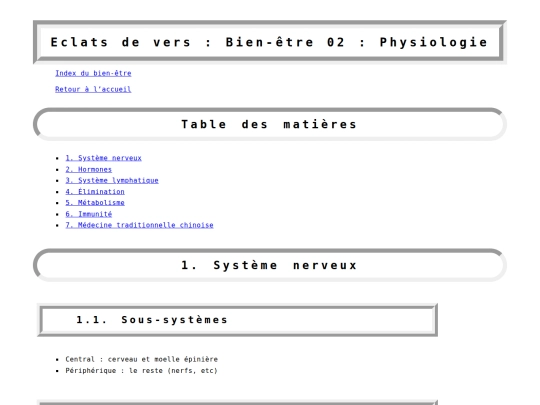 Eclats de vers : Bien-être 02 : Physiologie

Index du bien-être

Retour à l'accueil

Table des matières

- 1. Système nerveux
- 2. Hormones
- 3. Système lymphatique
- 4. Élimination
- 5. Métabolisme
- 6. Immunité
- 7. Médecine traditionnelle chinoise

1. Système nerveux

1.1. Sous-systèmes

- Central : cerveau et moelle épinière
- Périphérique : le reste (nerfs, etc)